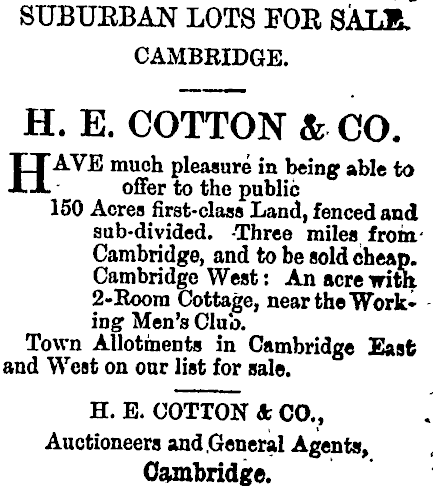 SUBURBAN LOTS FOR SALE.

CAMBRIDGE.

H. E. COTTON & CO.

HAVE much pleasure in being able to offer to the public

150 Acres first-class Land, fenced and sub-divided. Three miles from Cambridge, and to be sold cheap.

Cambridge West: An acre with 2-Room Cottage, near the Working Men's Club.

Town Allotments in Cambridge East and West on our list for sale.

H. E. COTTON & CO.,

Auctioneers and General Agents,

Cambridge.